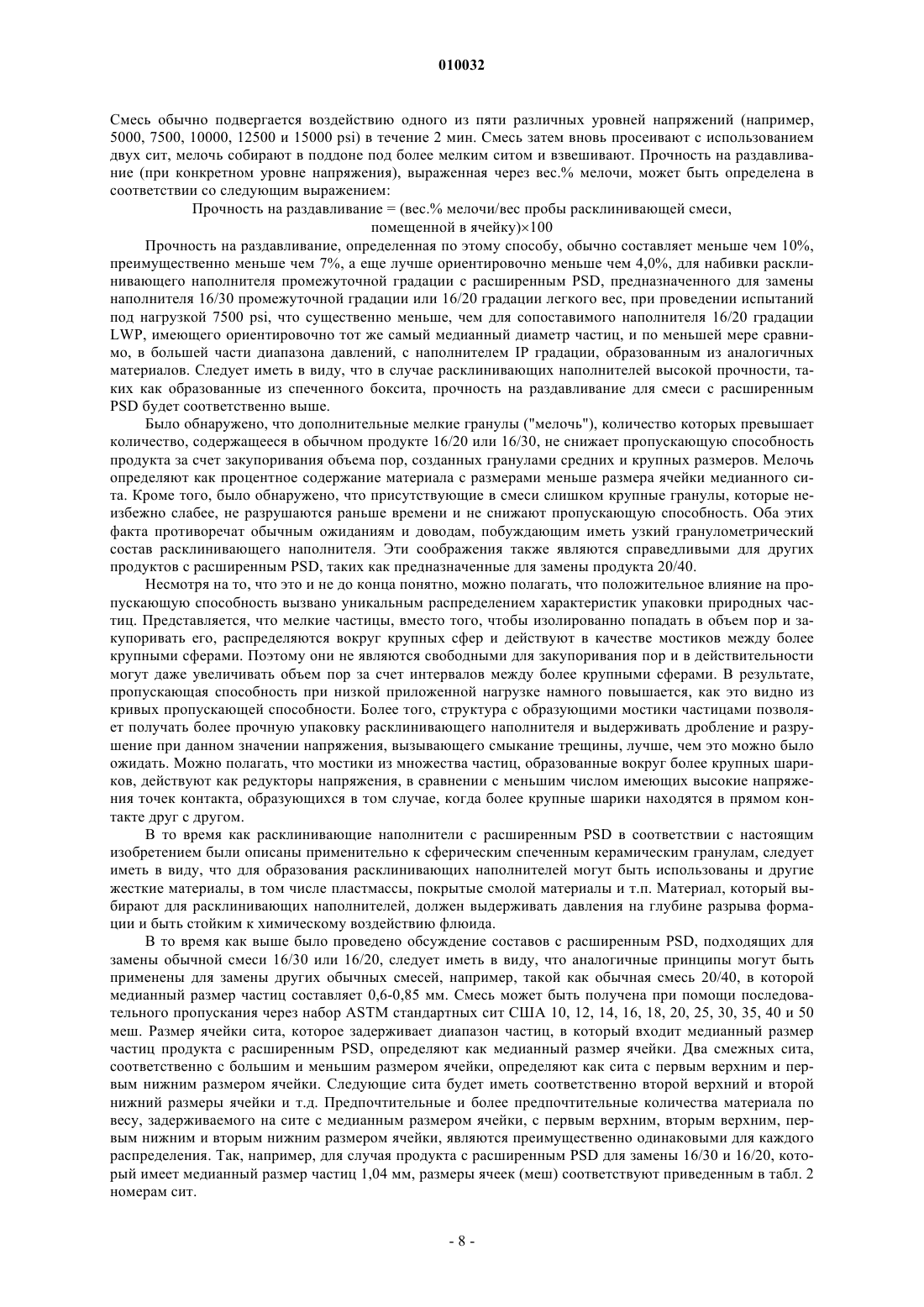 010032

Смесь обычно подвергается воздействию одного из пяти различных уровней напряжений (например, 5000, 7500, 10000, 12500 и 15000 psi) в течение 2 мин. Смесь затем вновь просеивают с использованием двух сит, мелочь собирают в поддоне под более мелким ситом и взвешивают. Прочность на раздавливание (при конкретном уровне напряжения), выраженная через вес.% мелочи, может быть определена в соответствии со следующим выражением:

Прочность на раздавливание = (вес.% мелочи/вес пробы расклинивающей смеси, помещенной в ячейку)×100

Прочность на раздавливание, определенная по этому способу, обычно составляет меньше чем 10%, преимущественно меньше чем 7%, а еще лучше ориентировочно меньше чем 4,0%, для набивки расклинивающего наполнителя промежуточной градации с расширенным PSD, предназначенного для замены наполнителя 16/30 промежуточной градации или 16/20 градации легкого вес, при проведении испытаний под нагрузкой 7500 psi, что существенно меньше, чем для сопоставимого наполнителя 16/20 градации LWP, имеющего ориентировочно тот же самый медианный диаметр частиц, и по меньшей мере сравнимо, в большей части диапазона давлений, с наполнителем IP градации, образованным из аналогичных материалов. Следует иметь в виду, что в случае расклинивающих наполнителей высокой прочности, таких как образованные из спеченного боксита, прочность на раздавливание для смеси с расширенным PSD будет соответственно выше.

Было обнаружено, что дополнительные мелкие гранулы ("мелочь"), количество которых превышает количество, содержащееся в обычном продукте 16/20 или 16/30, не снижает пропускающую способность продукта за счет закупоривания объема пор, созданных гранулами средних и крупных размеров. Мелочь определяют как процентное содержание материала с размерами меньше размера ячейки медианного сита. Кроме того, было обнаружено, что присутствующие в смеси слишком крупные гранулы, которые неизбежно слабее, не разрушаются раньше времени и не снижают пропускающую способность. Оба этих факта противоречат обычным ожиданиям и доводам, побуждающим иметь узкий гранулометрический состав расклинивающего наполнителя. Эти соображения также являются справедливыми для других продуктов с расширенным PSD, таких как предназначенные для замены продукта 20/40.

Несмотря на то, что это и не до конца понятно, можно полагать, что положительное влияние на пропускающую способность вызвано уникальным распределением характеристик упаковки природных частиц. Представляется, что мелкие частицы, вместо того, чтобы изолированно попадать в объем пор и закупоривать его, распределяются вокруг крупных сфер и действуют в качестве мостиков между более крупными сферами. Поэтому они не являются свободными для закупоривания пор и в действительности могут даже увеличивать объем пор за счет интервалов между более крупными сферами. В результате, пропускающая способность при низкой приложенной нагрузке намного повышается, как это видно из кривых пропускающей способности. Более того, структура с образующими мостики частицами позволяет получать более прочную упаковку расклинивающего наполнителя и выдерживать дробление и разрушение при данном значении напряжения, вызывающего смыкание трещины, лучше, чем это можно было ожидать. Можно полагать, что мостики из множества частиц, образованные вокруг более крупных шариков, действуют как редукторы напряжения, в сравнении с меньшим числом имеющих высокие напряжения точек контакта, образующихся в том случае, когда более крупные шарики находятся в прямом контакте друг с другом.

В то время как расклинивающие наполнители с расширенным PSD в соответствии с настоящим изобретением были описаны применительно к сферическим спеченным керамическим гранулам, следует иметь в виду, что для образования расклинивающих наполнителей могут быть использованы и другие жесткие материалы, в том числе пластмассы, покрытые смолой материалы и т.п. Материал, который выбирают для расклинивающих наполнителей, должен выдерживать давления на глубине разрыва формации и быть стойким к химическому воздействию флюида.

В то время как выше было проведено обсуждение составов с расширенным PSD, подходящих для замены обычной смеси 16/30 или 16/20, следует иметь в виду, что аналогичные принципы могут быть применены для замены других обычных смесей, например, такой как обычная смесь 20/40, в которой медианный размер частиц составляет 0,6-0,85 мм. Смесь может быть получена при помощи последовательного пропускания через набор ASTM стандартных сит США 10, 12, 14, 16, 18, 20, 25, 30, 35, 40 и 50 меш. Размер ячейки сита, которое задерживает диапазон частиц, в который входит медианный размер частиц продукта с расширенным PSD, определяют как медианный размер ячейки. Два смежных сита, соответственно с большим и меньшим размером ячейки, определяют как сита с первым верхним и первым нижним размером ячейки. Следующие сита будет иметь соответственно второй верхний и второй нижний размеры ячейки и т.д. Предпочтительные и более предпочтительные количества материала по весу, задерживаемого на сите с медианным размером ячейки, с первым верхним, вторым верхним, первым нижним и вторым нижним размером ячейки, являются преимущественно одинаковыми для каждого распределения. Так, например, для случая продукта с расширенным PSD для замены 16/30 и 16/20, который имеет медианный размер частиц 1,04 мм, размеры ячеек (меш) соответствуют приведенным в табл. 2 номерам сит.

- 8 -